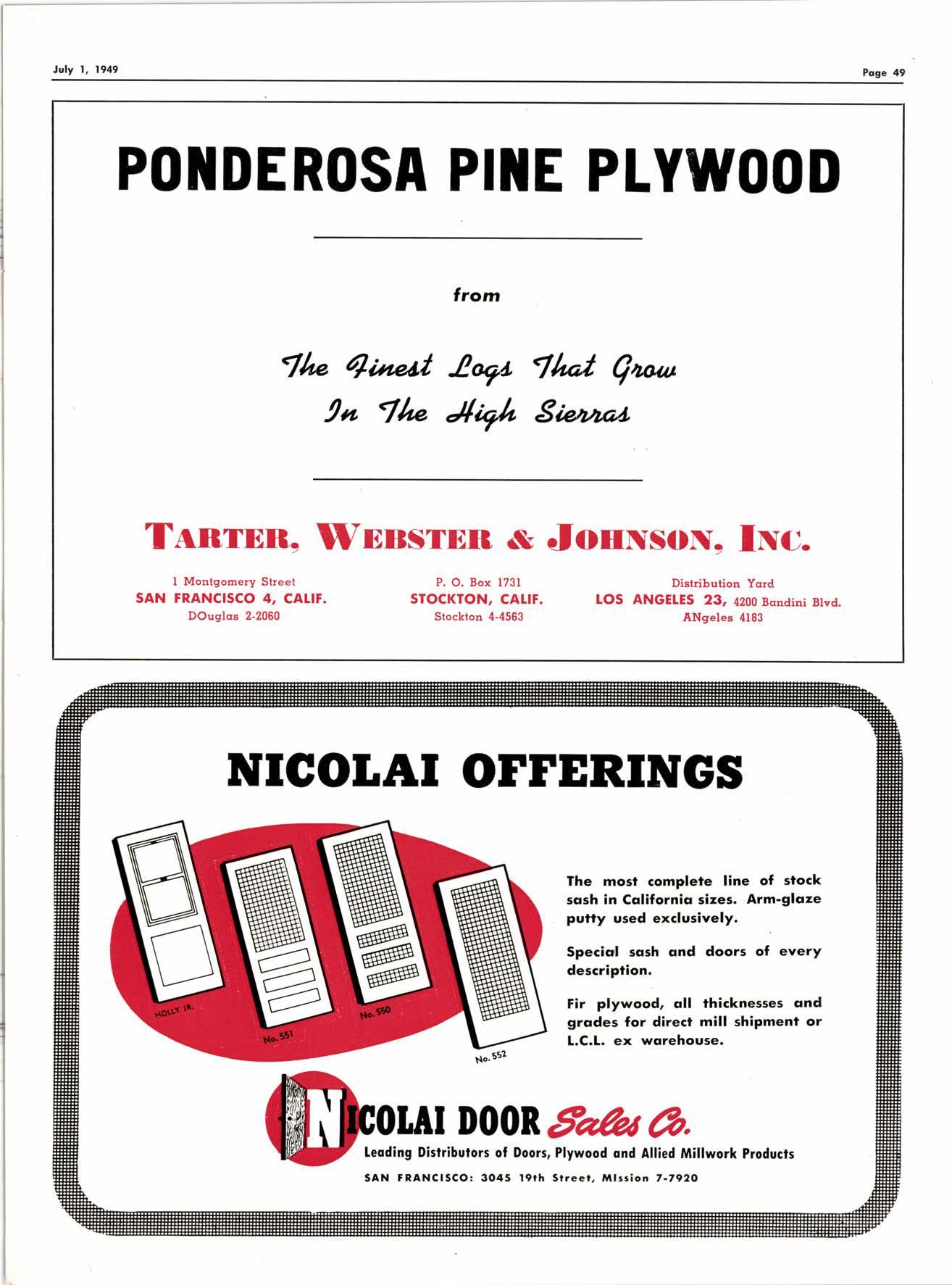 July 1, 1949

Page 49

PONDEROSA PINE PLYWOOD

from

The Finest Logs That Grow
In The High Sierras

TARTER, WEBSTER & JOHNSON, INC.

1 Montgomery Street
SAN FRANCISCO 4, CALIF.
DOuglas 2-2060

P. O. Box 1731
STOCKTON, CALIF.
Stockton 4-4563

Distribution Yard
LOS ANGELES 23, 4200 Bandini Blvd.
ANgeles 4183

NICOLAI OFFERINGS

HOLLY JR.

No. 551

No. 550

No. 552

The most complete line of stock sash in California sizes. Arm-glaze putty used exclusively.

Special sash and doors of every description.

Fir plywood, all thicknesses and grades for direct mill shipment or L.C.L. ex warehouse.

NICOLAI DOOR Sales Co.

Leading Distributors of Doors, Plywood and Allied Millwork Products

SAN FRANCISCO: 3045 19th Street, MIssion 7-7920